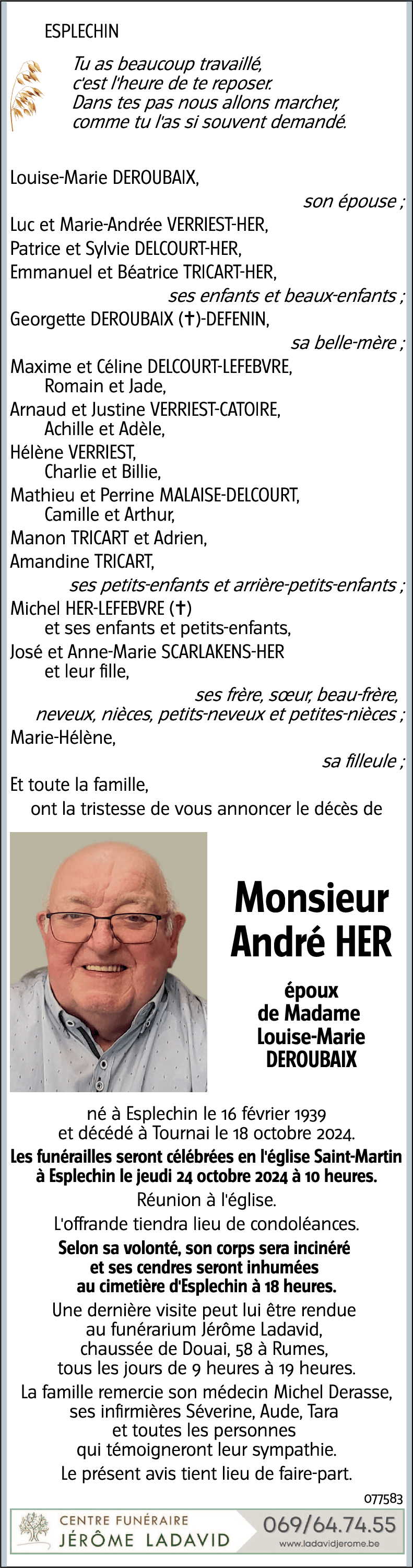 ESPLECHIN

Tu as beaucoup travaillé,
c'est l'heure de te reposer.
Dans tes pas nous allons marcher,
comme tu l'as si souvent demandé.

Louise-Marie DEROUBAIX,
son épouse ;
Luc et Marie-Andrée VERRIEST-HER,
Patrice et Sylvie DELCOURT-HER,
Emmanuel et Béatrice TRICART-HER,
ses enfants et beaux-enfants ;
Georgette DEROUBAIX (✝)-DEFENIN,
sa belle-mère ;
Maxime et Céline DELCOURT-LEFEBVRE,
Romain et Jade,
Arnaud et Justine VERRIEST-CATOIRE,
Achille et Adèle,
Hélène VERRIEST,
Charlie et Billie,
Mathieu et Perrine MALAISE-DELCOURT,
Camille et Arthur,
Manon TRICART et Adrien,
Amandine TRICART,
ses petits-enfants et arrière-petits-enfants ;
Michel HER-LEFEBVRE (✝)
et ses enfants et petits-enfants,
José et Anne-Marie SCARLAKENS-HER
et leur fille,
ses frère, sœur, beau-frère,
neveux, nièces, petits-neveux et petites-nièces ;
Marie-Hélène,
sa filleule ;
Et toute la famille,
ont la tristesse de vous annoncer le décès de

Monsieur
André HER

époux
de Madame
Louise-Marie
DEROUBAIX

né à Esplechin le 16 février 1939
et décédé à Tournai le 18 octobre 2024.
Les funérailles seront célébrées en l'église Saint-Martin à Esplechin le jeudi 24 octobre 2024 à 10 heures.
Réunion à l'église.
L'offrande tiendra lieu de condoléances.
Selon sa volonté, son corps sera incinéré et ses cendres seront inhumées au cimetière d'Esplechin à 18 heures.
Une dernière visite peut lui être rendue au funérarium Jérôme Ladavid, chaussée de Douai, 58 à Rumes, tous les jours de 9 heures à 19 heures.
La famille remercie son médecin Michel Derasse, ses infirmières Séverine, Aude, Tara et toutes les personnes qui témoigneront leur sympathie.
Le présent avis tient lieu de faire-part.

077583

CENTRE FUNÉRAIRE
JÉRÔME LADAVID
069/64.74.55
www.ladavidjerome.be